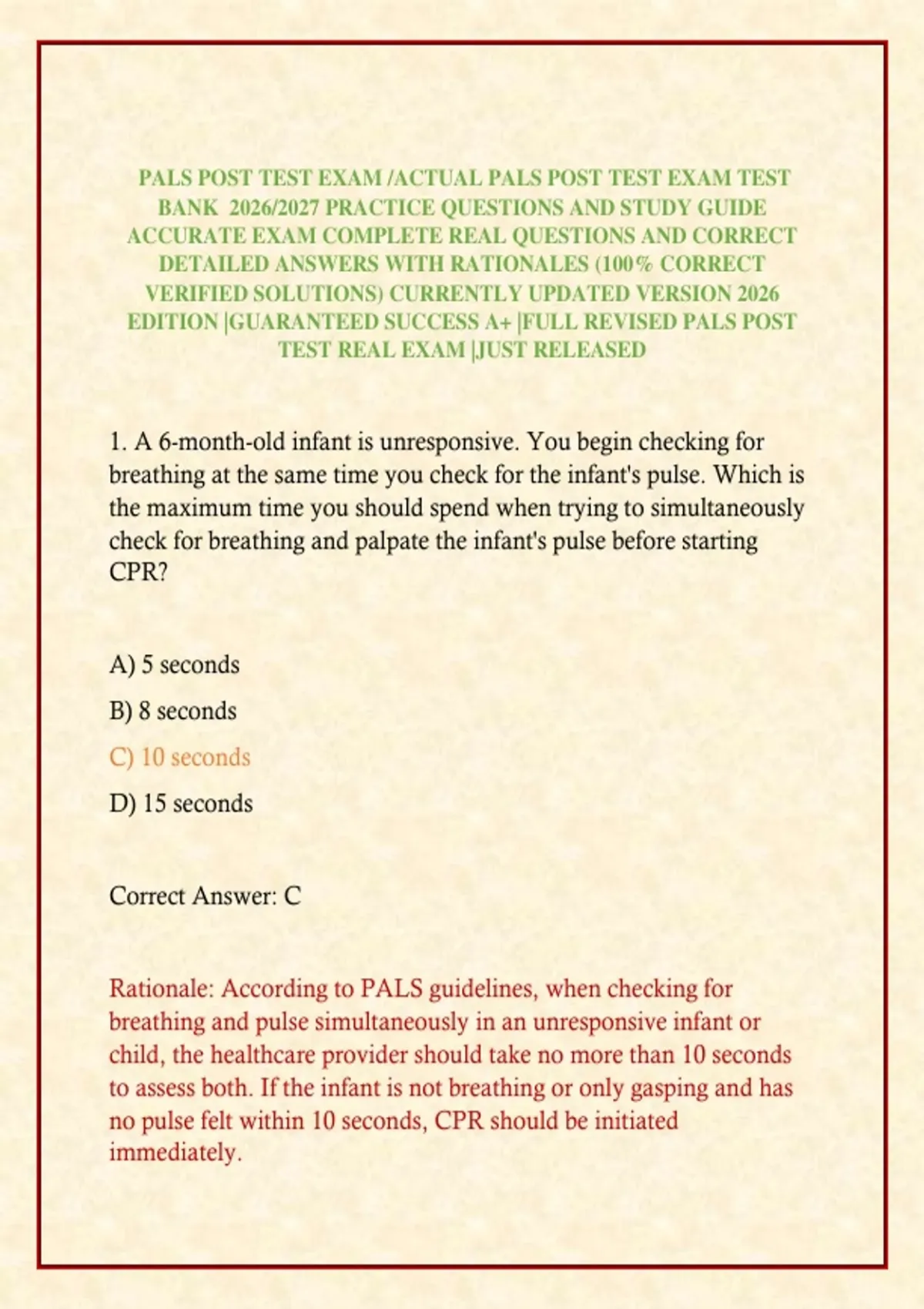 PALS POST TEST EXAM /ACTUAL PALS POST TEST EXAM TEST BANK 2026/2027 PRACTICE QUESTIONS AND STUDY GUIDE ACCURATE EXAM COMPLETE REAL QUESTIONS AND CORRECT DETAILED ANSWERS WITH RATIONALES (100% CORRECT VERIFIED SOLUTIONS) CURRENTLY UPDATED VERSION 2026 EDITION |GUARANTEED SUCCESS A+ |FULL REVISED PALS POST TEST REAL EXAM |JUST RELEASED

1. A 6-month-old infant is unresponsive. You begin checking for breathing at the same time you check for the infant's pulse. Which is the maximum time you should spend when trying to simultaneously check for breathing and palpate the infant's pulse before starting CPR?

A) 5 seconds

B) 8 seconds

C) 10 seconds

D) 15 seconds

Correct Answer: C

Rationale: According to PALS guidelines, when checking for breathing and pulse simultaneously in an unresponsive infant or child, the healthcare provider should take no more than 10 seconds to assess both. If the infant is not breathing or only gasping and has no pulse felt within 10 seconds, CPR should be initiated immediately.